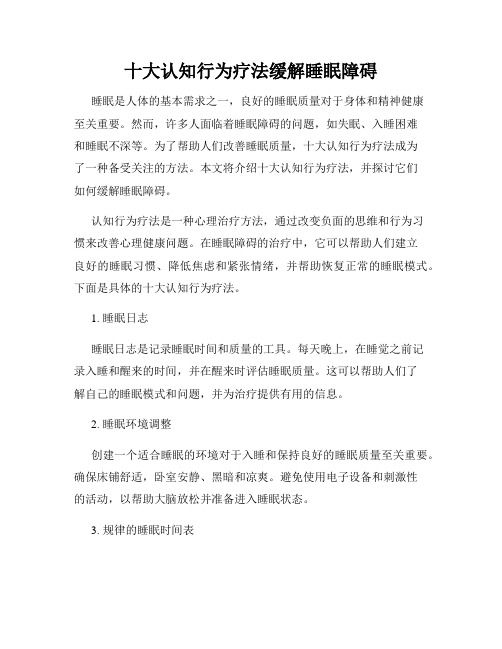 十大认知行为疗法缓解睡眠障碍

睡眠是人体的基本需求之一，良好的睡眠质量对于身体和精神健康至关重要。然而，许多人面临着睡眠障碍的问题，如失眠、入睡困难和睡眠不深等。为了帮助人们改善睡眠质量，十大认知行为疗法成为了一种备受关注的方法。本文将介绍十大认知行为疗法，并探讨它们如何缓解睡眠障碍。

认知行为疗法是一种心理治疗方法，通过改变负面的思维和行为习惯来改善心理健康问题。在睡眠障碍的治疗中，它可以帮助人们建立良好的睡眠习惯、降低焦虑和紧张情绪，并帮助恢复正常的睡眠模式。下面是具体的十大认知行为疗法。

1. 睡眠日志

睡眠日志是记录睡眠时间和质量的工具。每天晚上，在睡觉之前记录入睡和醒来的时间，并在醒来时评估睡眠质量。这可以帮助人们了解自己的睡眠模式和问题，并为治疗提供有用的信息。

2. 睡眠环境调整

创建一个适合睡眠的环境对于入睡和保持良好的睡眠质量至关重要。确保床铺舒适，卧室安静、黑暗和凉爽。避免使用电子设备和刺激性的活动，以帮助大脑放松并准备进入睡眠状态。

3. 规律的睡眠时间表